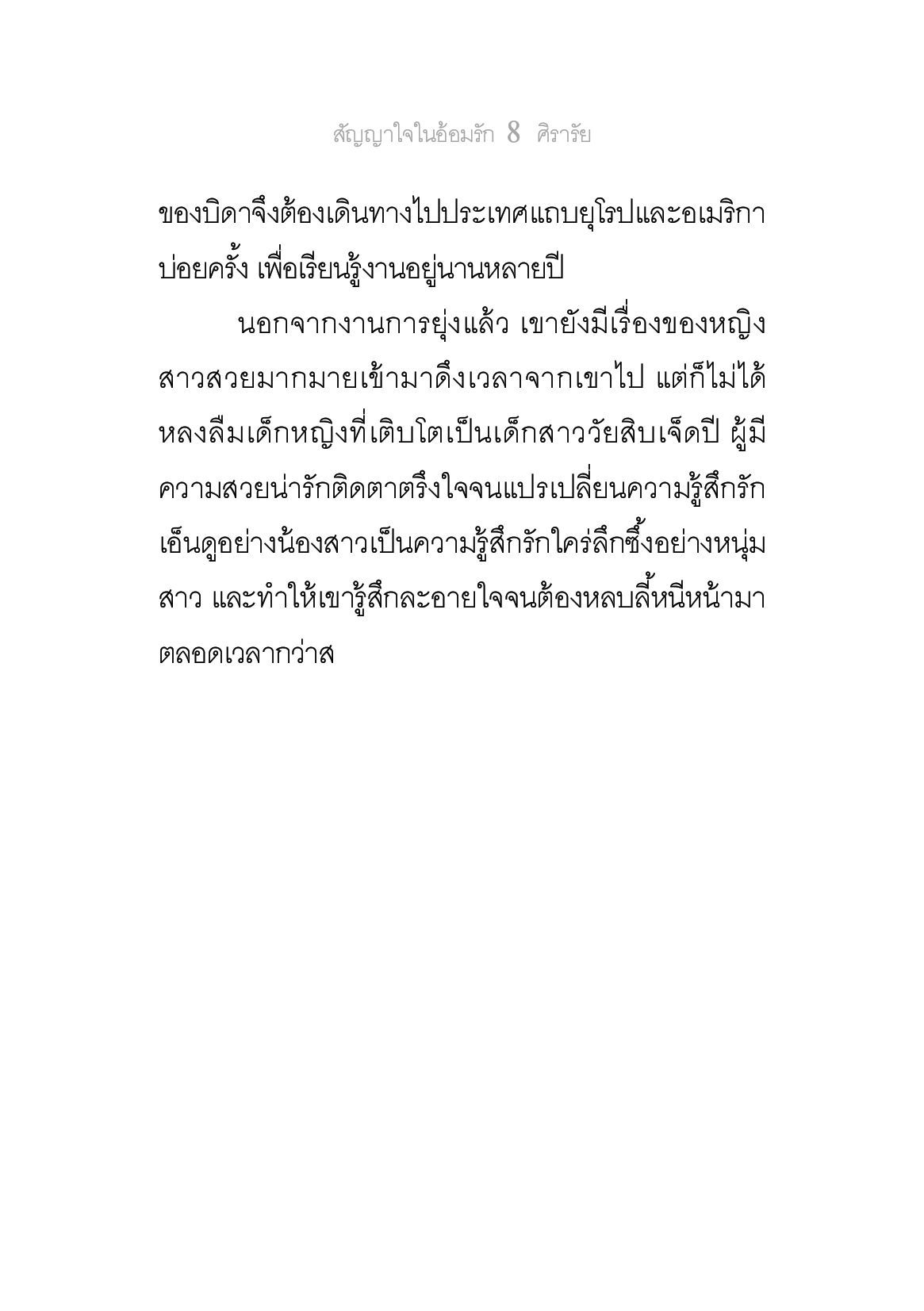 สัญญาใจในอ้อมรัก 8 ศิรารัย

ของบิดาจึงต้องเดินทางไปประเทศแถบยุโรปและอเมริกาบ่อยครั้ง เพื่อเรียนรู้งานอยู่นานหลายปี

นอกจากงานการยุ่งแล้ว เขายังมีเรื่องของหญิงสาวสวยมากมายเข้ามาดึงเวลาจากเขาไป แต่ก็ไม่ได้หลงลืมเด็กหญิงที่เติบโตเป็นเด็กสาววัยสิบเจ็ดปี ผู้มีความสวยน่ารักติดตาตรึงใจจนแปรเปลี่ยนความรู้สึกรักเอ็นดูอย่างน้องสาวเป็นความรู้สึกรักใคร่ลึกซึ้งอย่างหนุ่มสาว และทำให้เขารู้สึกละอายใจจนต้องหลบลี้หนีหน้ามาตลอดเวลากว่าส